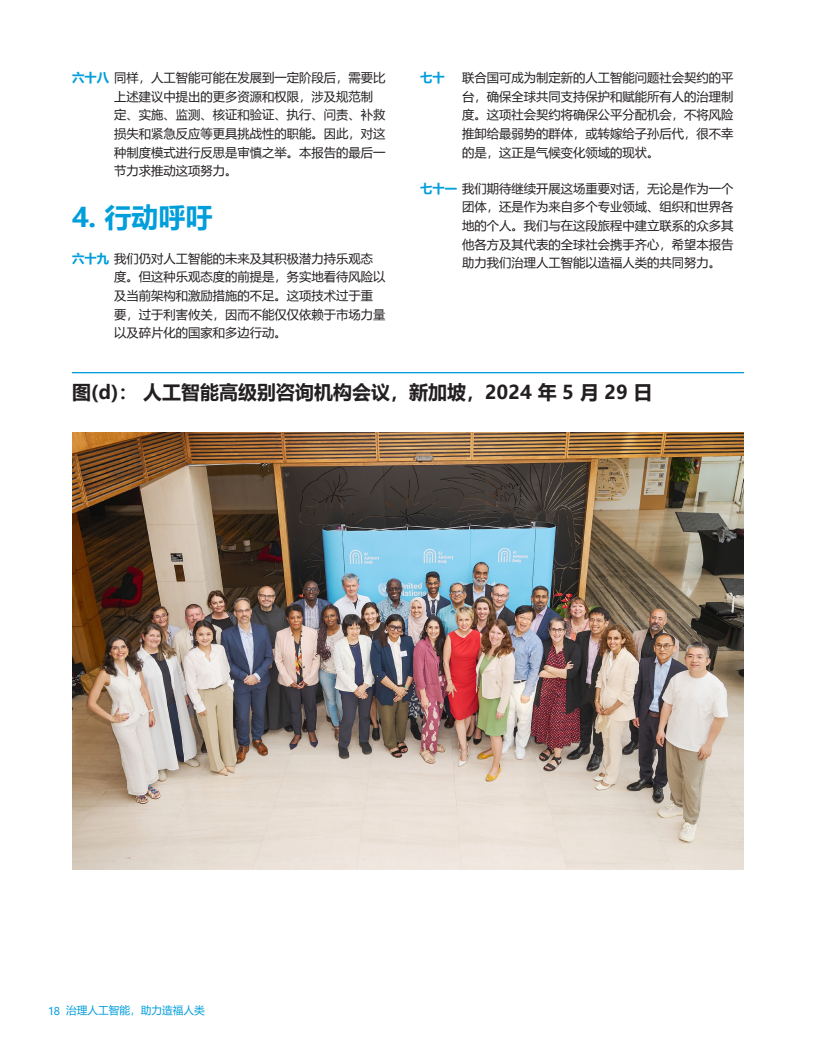 六十八 同样，人工智能可能在发展到一定阶段后，需要比上述建议中提出的更多资源和权限，涉及规范制定、实施、监测、核证和验证、执行、问责、补救损失和紧急反应等更具挑战性的职能。因此，对这种制度模式进行反思是审慎之举。本报告的最后一节力求推动这项努力。

4. 行动呼吁

六十九 我们仍对人工智能的未来及其积极潜力持乐观态度。但这种乐观态度的前提是，务实地看待风险以及当前架构和激励措施的不足。这项技术过于重要，过于利害攸关，因而不能仅仅依赖于市场力量以及碎片化的国家和多边行动。

七十 联合国可成为制定新的人工智能问题社会契约的平台，确保全球共同支持保护和赋能所有人的治理制度。这项社会契约将确保公平分配机会，不将风险推卸给最弱势的群体，或转嫁给子孙后代，很不幸的是，这正是气候变化领域的现状。

七十一 我们期待继续开展这场重要对话，无论是作为一个团体，还是作为来自多个专业领域、组织和世界各地的个人。我们与在这段旅程中建立联系的众多其他各方及其代表的全球社会携手齐心，希望本报告助力我们治理人工智能以造福人类的共同努力。

图(d)： 人工智能高级别咨询机构会议，新加坡，2024 年 5 月 29 日

United Nations

18 治理人工智能，助力造福人类